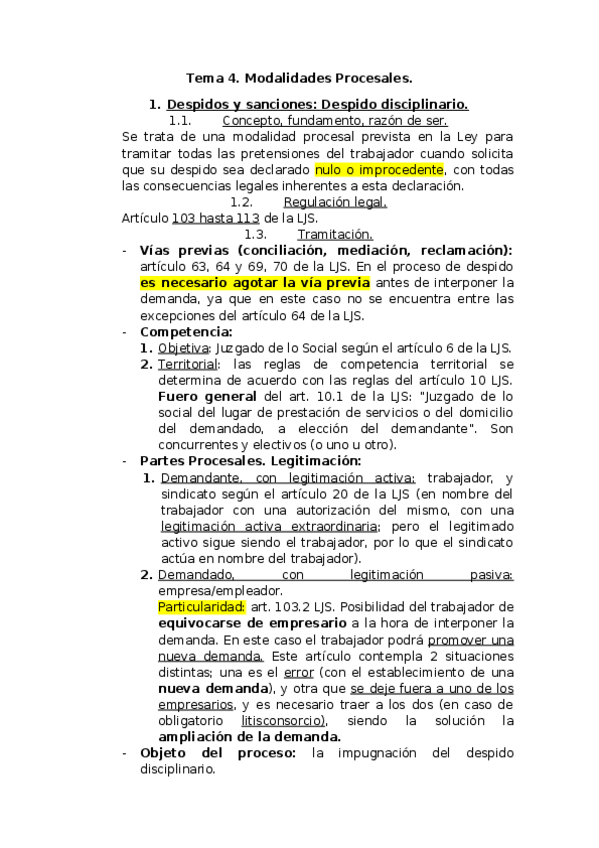 Tema 4. Modalidades Procesales.

1. Despidos y sanciones: Despido disciplinario.

1.1. Concepto, fundamento, razón de ser.

Se trata de una modalidad procesal prevista en la Ley para tramitar todas las pretensiones del trabajador cuando solicita que su despido sea declarado nulo o improcedente, con todas las consecuencias legales inherentes a esta declaración.

1.2. Regulación legal.

Artículo 103 hasta 113 de la LJS.

1.3. Tramitación.

- Vías previas (conciliación, mediación, reclamación): artículo 63, 64 y 69, 70 de la LJS. En el proceso de despido es necesario agotar la vía previa antes de interponer la demanda, ya que en este caso no se encuentra entre las excepciones del artículo 64 de la LJS.
- Competencia:
  1. Objetiva: Juzgado de lo Social según el artículo 6 de la LJS.
  2. Territorial: las reglas de competencia territorial se determina de acuerdo con las reglas del artículo 10 LJS. Fuero general del art. 10.1 de la LJS: "Juzgado de lo social del lugar de prestación de servicios o del domicilio del demandado, a elección del demandante". Son concurrentes y electivos (o uno u otro).
- Partes Procesales. Legitimación:
  1. Demandante, con legitimación activa: trabajador, y sindicato según el artículo 20 de la LJS (en nombre del trabajador con una autorización del mismo, con una legitimación activa extraordinaria; pero el legitimado activo sigue siendo el trabajador, por lo que el sindicato actúa en nombre del trabajador).
  2. Demandado, con legitimación pasiva: empresa/empleador.
  Particularidad: art. 103.2 LJS. Posibilidad del trabajador de equivocarse de empresario a la hora de interponer la demanda. En este caso el trabajador podrá promover una nueva demanda. Este artículo contempla 2 situaciones distintas; una es el error (con el establecimiento de una nueva demanda), y otra que se deje fuera a uno de los empresarios, y es necesario traer a los dos (en caso de obligatorio litisconsorcio), siendo la solución la ampliación de la demanda.
- Objeto del proceso: la impugnación del despido disciplinario.